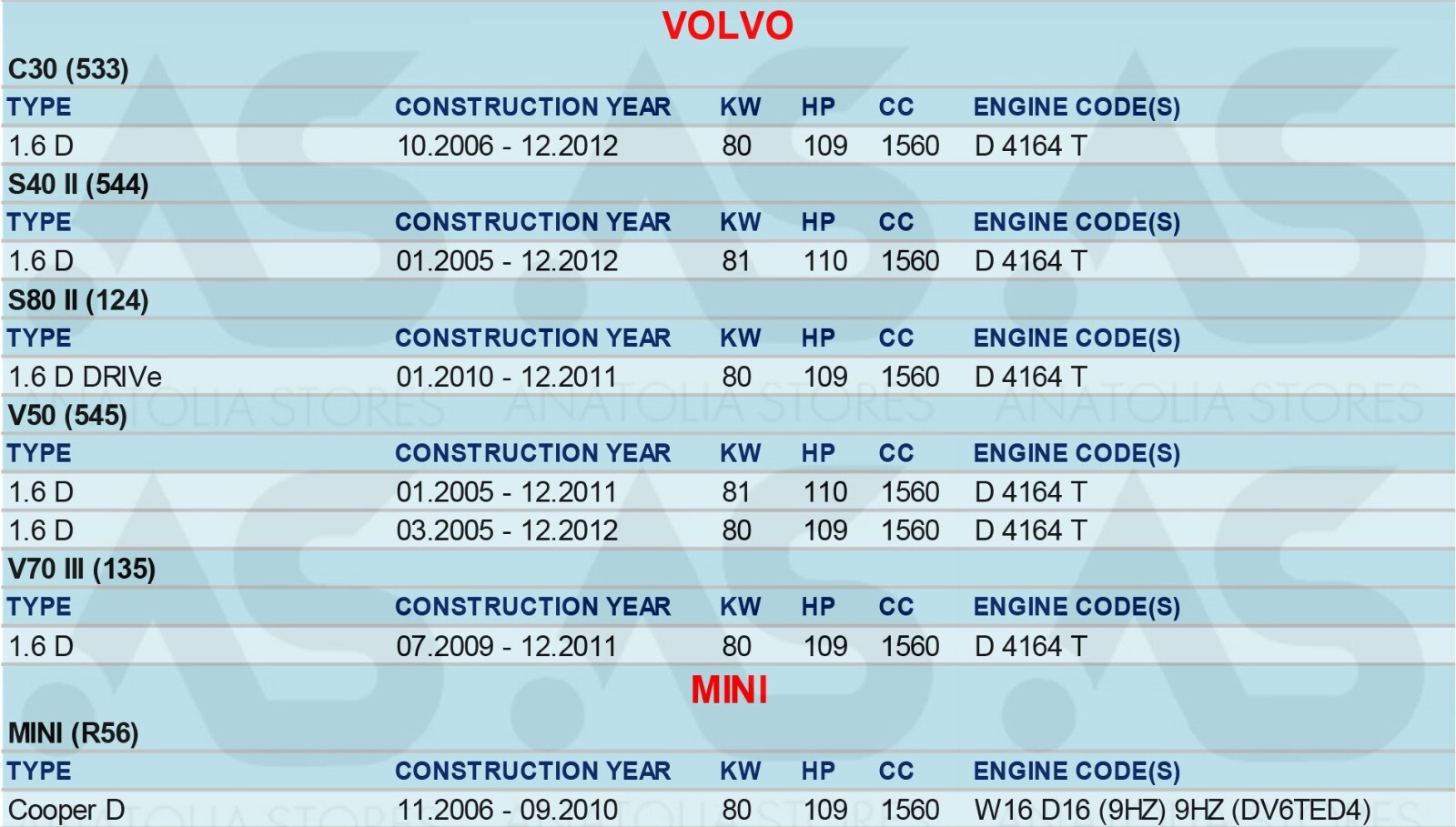 VOLVO

C30 (533)

| TYPE | CONSTRUCTION YEAR | KW | HP | CC | ENGINE CODE(S) |
|---|---|---|---|---|---|
| 1.6 D | 10.2006 - 12.2012 | 80 | 109 | 1560 | D 4164 T |

S40 II (544)

| TYPE | CONSTRUCTION YEAR | KW | HP | CC | ENGINE CODE(S) |
|---|---|---|---|---|---|
| 1.6 D | 01.2005 - 12.2012 | 81 | 110 | 1560 | D 4164 T |

S80 II (124)

| TYPE | CONSTRUCTION YEAR | KW | HP | CC | ENGINE CODE(S) |
|---|---|---|---|---|---|
| 1.6 D DRIVe | 01.2010 - 12.2011 | 80 | 109 | 1560 | D 4164 T |

V50 (545)

| TYPE | CONSTRUCTION YEAR | KW | HP | CC | ENGINE CODE(S) |
|---|---|---|---|---|---|
| 1.6 D | 01.2005 - 12.2011 | 81 | 110 | 1560 | D 4164 T |
| 1.6 D | 03.2005 - 12.2012 | 80 | 109 | 1560 | D 4164 T |

V70 III (135)

| TYPE | CONSTRUCTION YEAR | KW | HP | CC | ENGINE CODE(S) |
|---|---|---|---|---|---|
| 1.6 D | 07.2009 - 12.2011 | 80 | 109 | 1560 | D 4164 T |

MINI

MINI (R56)

| TYPE | CONSTRUCTION YEAR | KW | HP | CC | ENGINE CODE(S) |
|---|---|---|---|---|---|
| Cooper D | 11.2006 - 09.2010 | 80 | 109 | 1560 | W16 D16 (9HZ) 9HZ (DV6TED4) |

ANATOLIA STORES ANATOLIA STORES ANATOLIA STORES